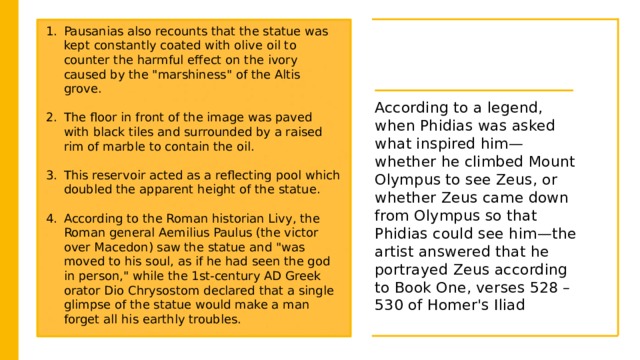 1. Pausanias also recounts that the statue was kept constantly coated with olive oil to counter the harmful effect on the ivory caused by the "marshiness" of the Altis grove.

2. The floor in front of the image was paved with black tiles and surrounded by a raised rim of marble to contain the oil.

3. This reservoir acted as a reflecting pool which doubled the apparent height of the statue.

4. According to the Roman historian Livy, the Roman general Aemilius Paulus (the victor over Macedon) saw the statue and "was moved to his soul, as if he had seen the god in person," while the 1st-century AD Greek orator Dio Chrysostom declared that a single glimpse of the statue would make a man forget all his earthly troubles.

According to a legend, when Phidias was asked what inspired him—whether he climbed Mount Olympus to see Zeus, or whether Zeus came down from Olympus so that Phidias could see him—the artist answered that he portrayed Zeus according to Book One, verses 528 – 530 of Homer's Iliad